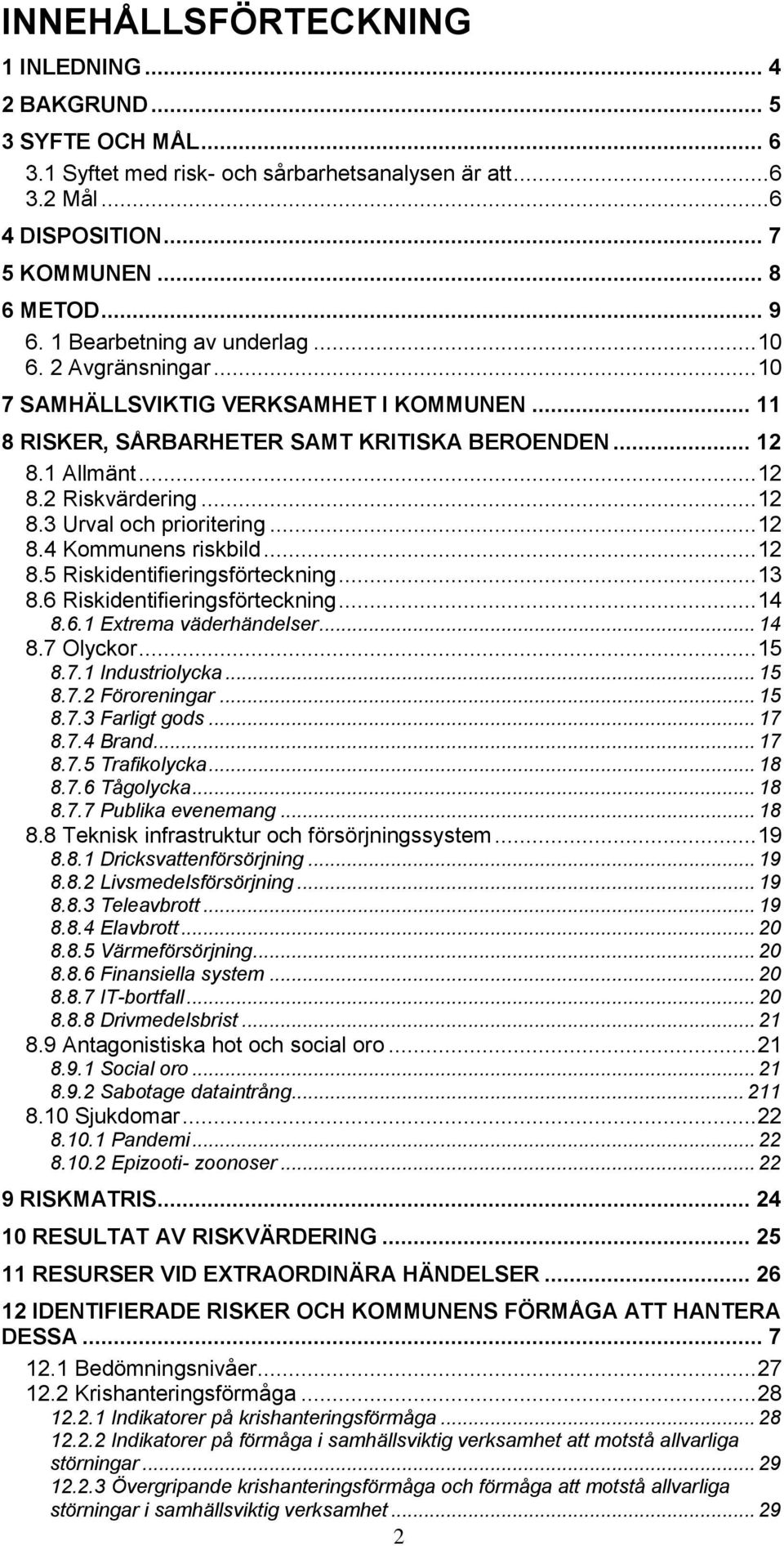 INNEHÅLLSFÖRTECKNING

1 INLEDNING ... 4
2 BAKGRUND ... 5
3 SYFTE OCH MÅL ... 6
3.1 Syftet med risk- och sårbarhetsanalysen är att ... 6
3.2 Mål ... 6
4 DISPOSITION ... 7
5 KOMMUNEN ... 8
6 METOD ... 9
6. 1 Bearbetning av underlag ... 10
6. 2 Avgränsningar ... 10
7 SAMHÄLLSVIKTIG VERKSAMHET I KOMMUNEN ... 11
8 RISKER, SÅRBARHETER SAMT KRITISKA BEROENDEN ... 12
8.1 Allmänt ... 12
8.2 Riskvärdering ... 12
8.3 Urval och prioritering ... 12
8.4 Kommunens riskbild ... 12
8.5 Riskidentifieringsförteckning ... 13
8.6 Riskidentifieringsförteckning ... 14
8.6.1 Extrema väderhändelser ... 14
8.7 Olyckor ... 15
8.7.1 Industriolycka ... 15
8.7.2 Föroreningar ... 15
8.7.3 Farligt gods ... 17
8.7.4 Brand ... 17
8.7.5 Trafikolycka ... 18
8.7.6 Tågolycka ... 18
8.7.7 Publika evenemang ... 18
8.8 Teknisk infrastruktur och försörjningssystem ... 19
8.8.1 Dricksvattenförsörjning ... 19
8.8.2 Livsmedelsförsörjning ... 19
8.8.3 Teleavbrott ... 19
8.8.4 Elavbrott ... 20
8.8.5 Värmeförsörjning ... 20
8.8.6 Finansiella system ... 20
8.8.7 IT-bortfall ... 20
8.8.8 Drivmedelsbrist ... 21
8.9 Antagonistiska hot och social oro ... 21
8.9.1 Social oro ... 21
8.9.2 Sabotage dataintrång ... 211
8.10 Sjukdomar ... 22
8.10.1 Pandemi ... 22
8.10.2 Epizooti- zoonoser ... 22
9 RISKMATRIS ... 24
10 RESULTAT AV RISKVÄRDERING ... 25
11 RESURSER VID EXTRAORDINÄRA HÄNDELSER ... 26
12 IDENTIFIERADE RISKER OCH KOMMUNENS FÖRMÅGA ATT HANTERA DESSA ... 7
12.1 Bedömningsnivåer ... 27
12.2 Krishanteringsförmåga ... 28
12.2.1 Indikatorer på krishanteringsförmåga ... 28
12.2.2 Indikatorer på förmåga i samhällsviktig verksamhet att motstå allvarliga störningar ... 29
12.2.3 Övergripande krishanteringsförmåga och förmåga att motstå allvarliga störningar i samhällsviktig verksamhet ... 29

2